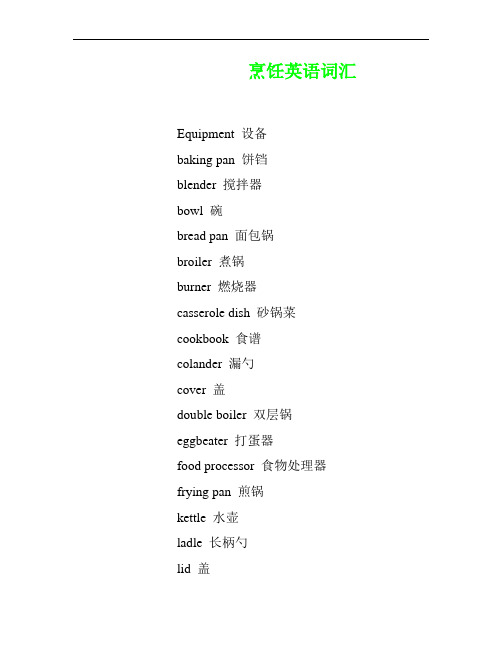 烹饪英语词汇

Equipment 设备

baking pan 饼铛

blender 搅拌器

bowl 碗

bread pan 面包锅

broiler 煮锅

burner 燃烧器

casserole dish 砂锅菜

cookbook 食谱

colander 漏勺

cover 盖

double boiler 双层锅

eggbeater 打蛋器

food processor 食物处理器

frying pan 煎锅

kettle 水壶

ladle 长柄勺

lid 盖